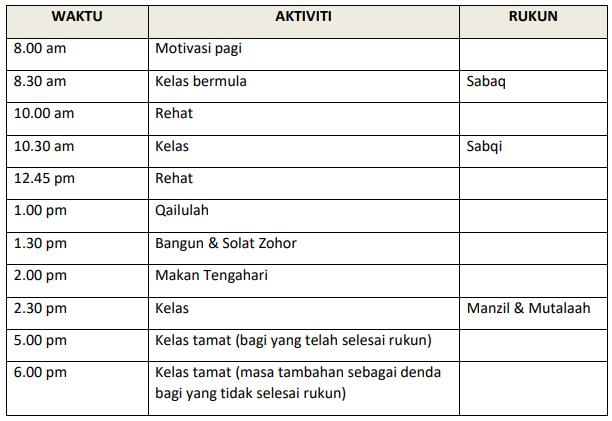 | WAKTU | AKTIVITI | RUKUN |
|---|---|---|
| 8.00 am | Motivasi pagi | |
| 8.30 am | Kelas bermula | Sabaq |
| 10.00 am | Rehat | |
| 10.30 am | Kelas | Sabqi |
| 12.45 pm | Rehat | |
| 1.00 pm | Qailulah | |
| 1.30 pm | Bangun & Solat Zohor | |
| 2.00 pm | Makan Tengahari | |
| 2.30 pm | Kelas | Manzil & Mutalaah |
| 5.00 pm | Kelas tamat (bagi yang telah selesai rukun) | |
| 6.00 pm | Kelas tamat (masa tambahan sebagai denda bagi yang tidak selesai rukun) | |